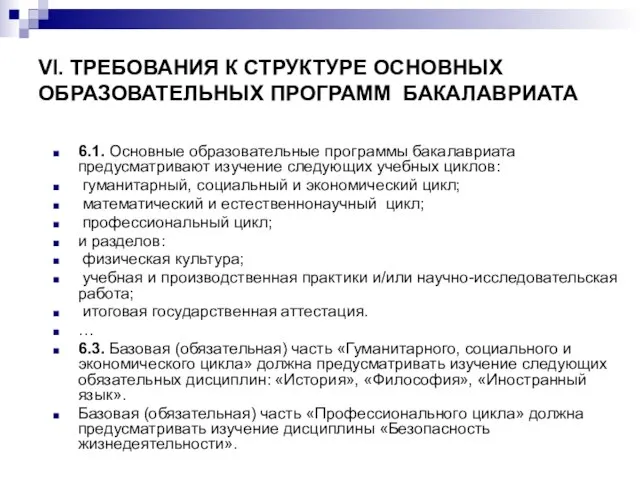 VI. ТРЕБОВАНИЯ К СТРУКТУРЕ ОСНОВНЫХ ОБРАЗОВАТЕЛЬНЫХ ПРОГРАММ БАКАЛАВРИАТА

6.1. Основные образовательные программы бакалавриата предусматривают изучение следующих учебных циклов:

гуманитарный, социальный и экономический цикл;

математический и естественнонаучный цикл;

профессиональный цикл;

и разделов:

физическая культура;

учебная и производственная практики и/или научно-исследовательская работа;

итоговая государственная аттестация.

…

6.3. Базовая (обязательная) часть «Гуманитарного, социального и экономического цикла» должна предусматривать изучение следующих обязательных дисциплин: «История», «Философия», «Иностранный язык».

Базовая (обязательная) часть «Профессионального цикла» должна предусматривать изучение дисциплины «Безопасность жизнедеятельности».